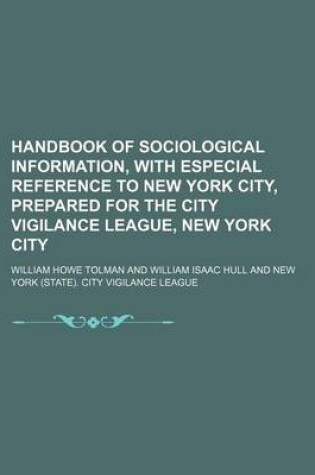 HANDBOOK OF SOCIOLOGICAL INFORMATION, WITH ESPECIAL REFERENCE TO NEW YORK CITY, PREPARED FOR THE CITY VIGILANCE LEAGUE, NEW YORK CITY

WILLIAM HOWE TOLMAN AND WILLIAM ISAAC HULL AND NEW YORK (STATE). CITY VIGILANCE LEAGUE